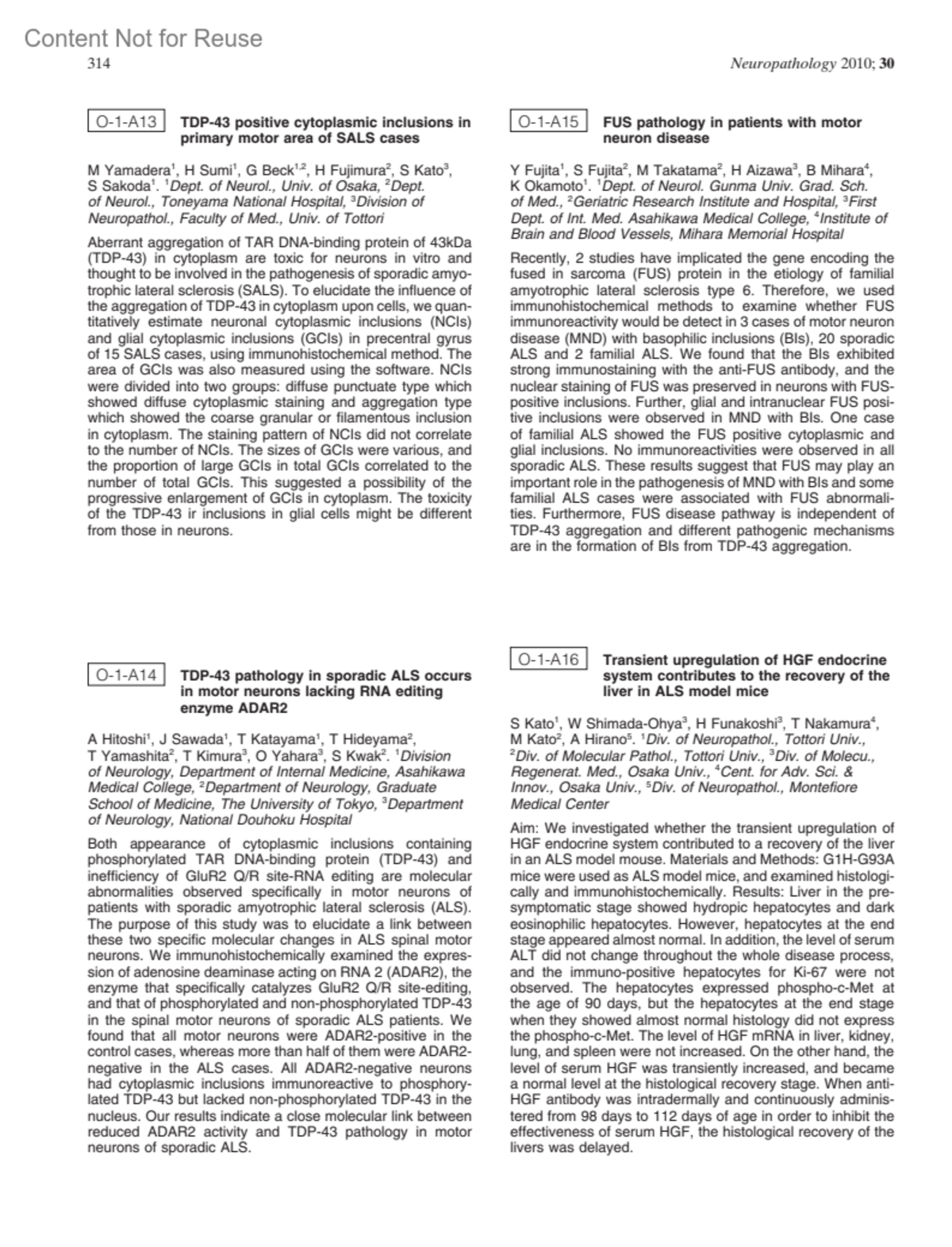 Content Not for Reuse

314

Neuropathology 2010; 30

O-1-A13 TDP-43 positive cytoplasmic inclusions in primary motor area of SALS cases

M Yamadera$^1$, H Sumi$^1$, G Beck$^{1,2}$, H Fujimura$^2$, S Kato$^3$, S Sakoda$^1$. $^1$Dept. of Neurol., Univ. of Osaka, $^2$Dept. of Neurol., Toneyama National Hospital, $^3$Division of Neuropathol., Faculty of Med., Univ. of Tottori

Aberrant aggregation of TAR DNA-binding protein of 43kDa (TDP-43) in cytoplasm are toxic for neurons in vitro and thought to be involved in the pathogenesis of sporadic amyotrophic lateral sclerosis (SALS). To elucidate the influence of the aggregation of TDP-43 in cytoplasm upon cells, we quantitatively estimate neuronal cytoplasmic inclusions (NCIs) and glial cytoplasmic inclusions (GCIs) in precentral gyrus of 15 SALS cases, using immunohistochemical method. The area of GCIs was also measured using the software. NCIs were divided into two groups: diffuse punctuate type which showed diffuse cytoplasmic staining and aggregation type which showed the coarse granular or filamentous inclusion in cytoplasm. The staining pattern of NCIs did not correlate to the number of NCIs. The sizes of GCIs were various, and the proportion of large GCIs in total GCIs correlated to the number of total GCIs. This suggested a possibility of the progressive enlargement of GCIs in cytoplasm. The toxicity of the TDP-43 ir inclusions in glial cells might be different from those in neurons.

O-1-A14 TDP-43 pathology in sporadic ALS occurs in motor neurons lacking RNA editing enzyme ADAR2

A Hitoshi$^1$, J Sawada$^1$, T Katayama$^1$, T Hideyama$^2$, T Yamashita$^2$, T Kimura$^3$, O Yahara$^3$, S Kwak$^2$. $^1$Division of Neurology, Department of Internal Medicine, Asahikawa Medical College, $^2$Department of Neurology, Graduate School of Medicine, The University of Tokyo, $^3$Department of Neurology, National Douhoku Hospital

Both appearance of cytoplasmic inclusions containing phosphorylated TAR DNA-binding protein (TDP-43) and inefficiency of GluR2 Q/R site-RNA editing are molecular abnormalities observed specifically in motor neurons of patients with sporadic amyotrophic lateral sclerosis (ALS). The purpose of this study was to elucidate a link between these two specific molecular changes in ALS spinal motor neurons. We immunohistochemically examined the expression of adenosine deaminase acting on RNA 2 (ADAR2), the enzyme that specifically catalyzes GluR2 Q/R site-editing, and that of phosphorylated and non-phosphorylated TDP-43 in the spinal motor neurons of sporadic ALS patients. We found that all motor neurons were ADAR2-positive in the control cases, whereas more than half of them were ADAR2-negative in the ALS cases. All ADAR2-negative neurons had cytoplasmic inclusions immunoreactive to phosphorylated TDP-43 but lacked non-phosphorylated TDP-43 in the nucleus. Our results indicate a close molecular link between reduced ADAR2 activity and TDP-43 pathology in motor neurons of sporadic ALS.

O-1-A15 FUS pathology in patients with motor neuron disease

Y Fujita$^1$, S Fujita$^2$, M Takatama$^2$, H Aizawa$^3$, B Mihara$^4$, K Okamoto$^1$. $^1$Dept. of Neurol. Gunma Univ. Grad. Sch. of Med., $^2$Geriatric Research Institute and Hospital, $^3$First Dept. of Int. Med. Asahikawa Medical College, $^4$Institute of Brain and Blood Vessels, Mihara Memorial Hospital

Recently, 2 studies have implicated the gene encoding the fused in sarcoma (FUS) protein in the etiology of familial amyotrophic lateral sclerosis type 6. Therefore, we used immunohistochemical methods to examine whether FUS immunoreactivity would be detect in 3 cases of motor neuron disease (MND) with basophilic inclusions (BIs), 20 sporadic ALS and 2 familial ALS. We found that the BIs exhibited strong immunostaining with the anti-FUS antibody, and the nuclear staining of FUS was preserved in neurons with FUS-positive inclusions. Further, glial and intranuclear FUS positive inclusions were observed in MND with BIs. One case of familial ALS showed the FUS positive cytoplasmic and glial inclusions. No immunoreactivities were observed in all sporadic ALS. These results suggest that FUS may play an important role in the pathogenesis of MND with BIs and some familial ALS cases were associated with FUS abnormalities. Furthermore, FUS disease pathway is independent of TDP-43 aggregation and different pathogenic mechanisms are in the formation of BIs from TDP-43 aggregation.

O-1-A16 Transient upregulation of HGF endocrine system contributes to the recovery of the liver in ALS model mice

S Kato$^1$, W Shimada-Ohya$^3$, H Funakoshi$^3$, T Nakamura$^4$, M Kato$^2$, A Hirano$^5$. $^1$Div. of Neuropathol., Tottori Univ., $^2$Div. of Molecular Pathol., Tottori Univ., $^3$Div. of Molecu., Regenerat. Med., Osaka Univ., $^4$Cent. for Adv. Sci. & Innov., Osaka Univ., $^5$Div. of Neuropathol., Montefiore Medical Center

Aim: We investigated whether the transient upregulation of HGF endocrine system contributed to a recovery of the liver in an ALS model mouse. Materials and Methods: G1H-G93A mice were used as ALS model mice, and examined histologically and immunohistochemically. Results: Liver in the presymptomatic stage showed hydropic hepatocytes and dark eosinophilic hepatocytes. However, hepatocytes at the end stage appeared almost normal. In addition, the level of serum ALT did not change throughout the whole disease process, and the immuno-positive hepatocytes for Ki-67 were not observed. The hepatocytes expressed phospho-c-Met at the age of 90 days, but the hepatocytes at the end stage when they showed almost normal histology did not express the phospho-c-Met. The level of HGF mRNA in liver, kidney, lung, and spleen were not increased. On the other hand, the level of serum HGF was transiently increased, and became a normal level at the histological recovery stage. When anti-HGF antibody was intradermally and continuously administered from 98 days to 112 days of age in order to inhibit the effectiveness of serum HGF, the histological recovery of the livers was delayed.